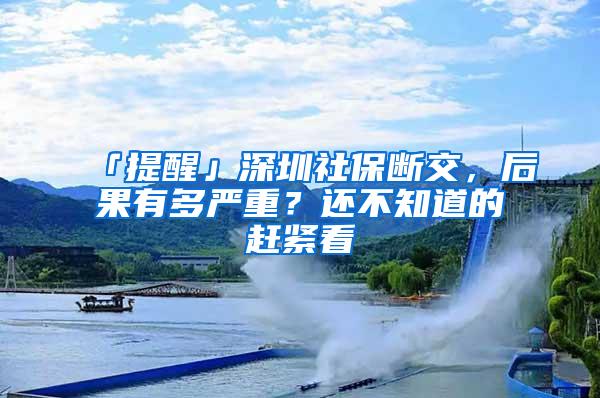 「提醒」深圳社保断交，后果有多严重？还不知道的赶紧看